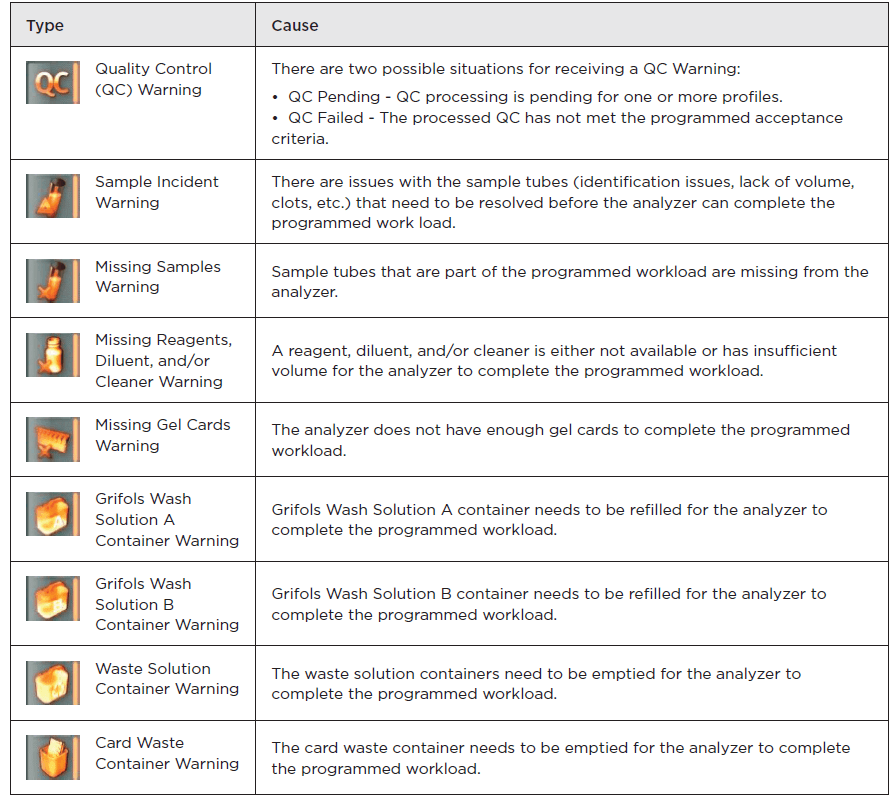 | Type | Cause |
|---|---|
| QC Quality Control (QC) Warning | There are two possible situations for receiving a QC Warning: • QC Pending - QC processing is pending for one or more profiles. • QC Failed - The processed QC has not met the programmed acceptance criteria. |
| Sample Incident Warning | There are issues with the sample tubes (identification issues, lack of volume, clots, etc.) that need to be resolved before the analyzer can complete the programmed work load. |
| Missing Samples Warning | Sample tubes that are part of the programmed workload are missing from the analyzer. |
| Missing Reagents, Diluent, and/or Cleaner Warning | A reagent, diluent, and/or cleaner is either not available or has insufficient volume for the analyzer to complete the programmed workload. |
| Missing Gel Cards Warning | The analyzer does not have enough gel cards to complete the programmed workload. |
| Grifols Wash Solution A Container Warning | Grifols Wash Solution A container needs to be refilled for the analyzer to complete the programmed workload. |
| Grifols Wash Solution B Container Warning | Grifols Wash Solution B container needs to be refilled for the analyzer to complete the programmed workload. |
| Waste Solution Container Warning | The waste solution containers need to be emptied for the analyzer to complete the programmed workload. |
| Card Waste Container Warning | The card waste container needs to be emptied for the analyzer to complete the programmed workload. |